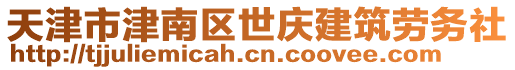 天津市津南区世庆建筑劳务社
http://tjjuliemicah.cn.coovee.com